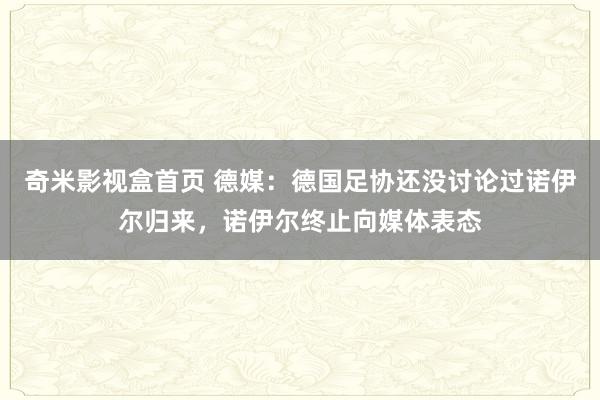 奇米影视盒首页 德媒：德国足协还没讨论过诺伊尔归来，诺伊尔终止向媒体表态